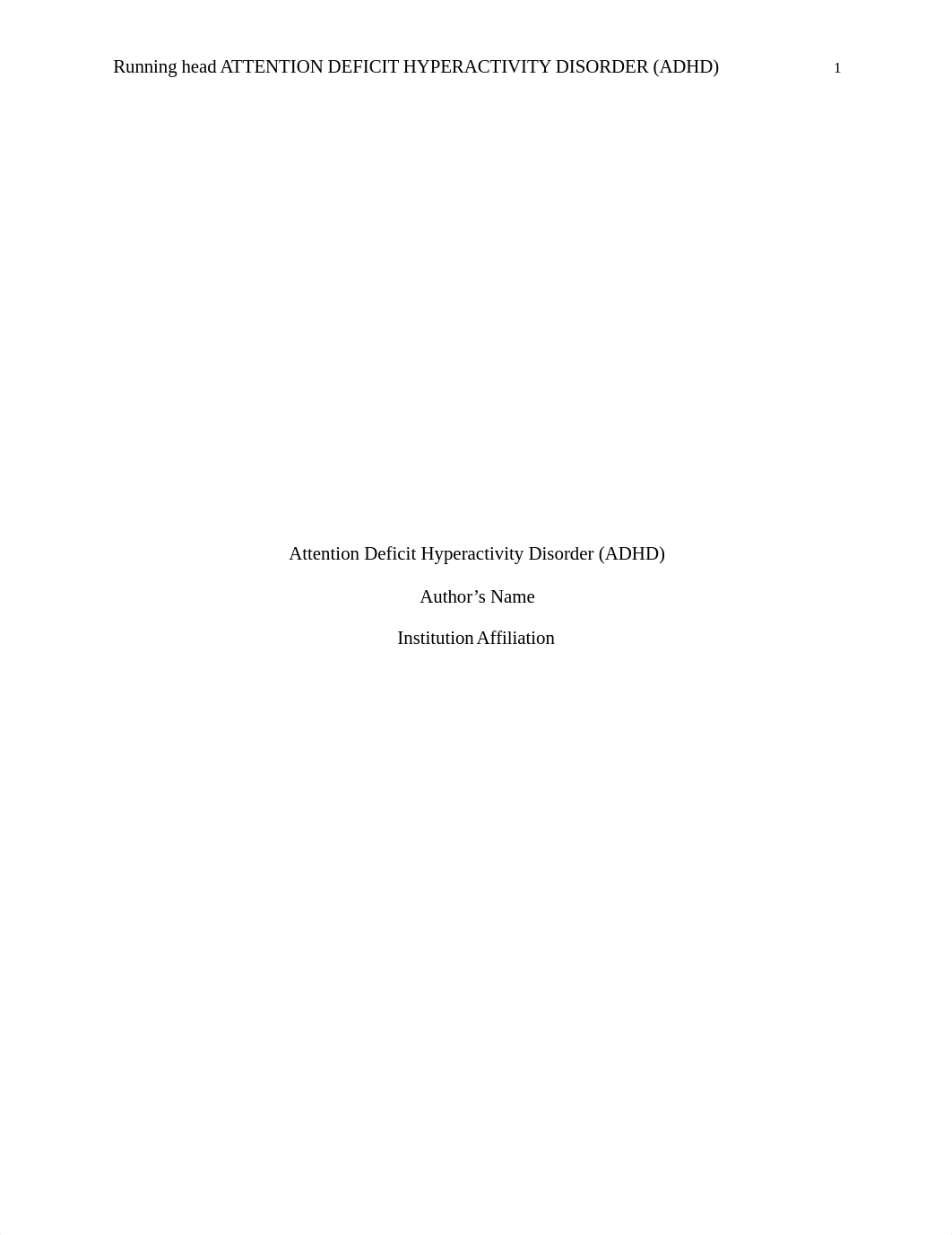 Running head ATTENTION DEFICIT HYPERACTIVITY DISORDER (ADHD) 1

Attention Deficit Hyperactivity Disorder (ADHD)

Author’s Name

Institution Affiliation